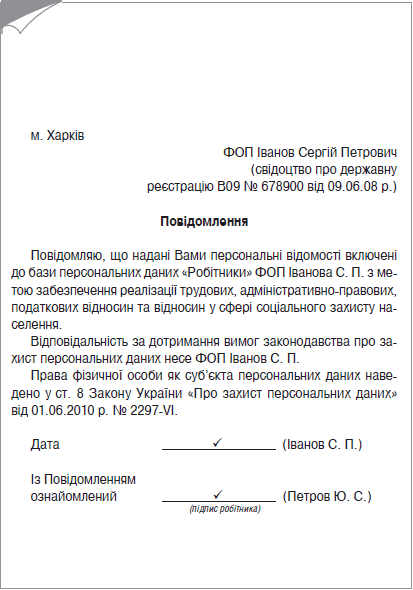 м. Харків

ФОП Іванов Сергій Петрович
(свідоцтво про державну
реєстрацію В09 № 678900 від 09.06.08 р.)

Повідомлення

Повідомляю, що надані Вами персональні відомості включені до бази персональних даних «Робітники» ФОП Іванова С. П. з метою забезпечення реалізації трудових, адміністративно-правових, податкових відносин та відносин у сфері соціального захисту населення.

Відповідальність за дотримання вимог законодавства про захист персональних даних несе ФОП Іванов С. П.

Права фізичної особи як суб'єкта персональних даних наведено у ст. 8 Закону України «Про захист персональних даних» від 01.06.2010 р. № 2297-VI.

Дата ✓ (Іванов С. П.)

Із Повідомленням ознайомлений ✓ (Петров Ю. С.)
(підпис робітника)